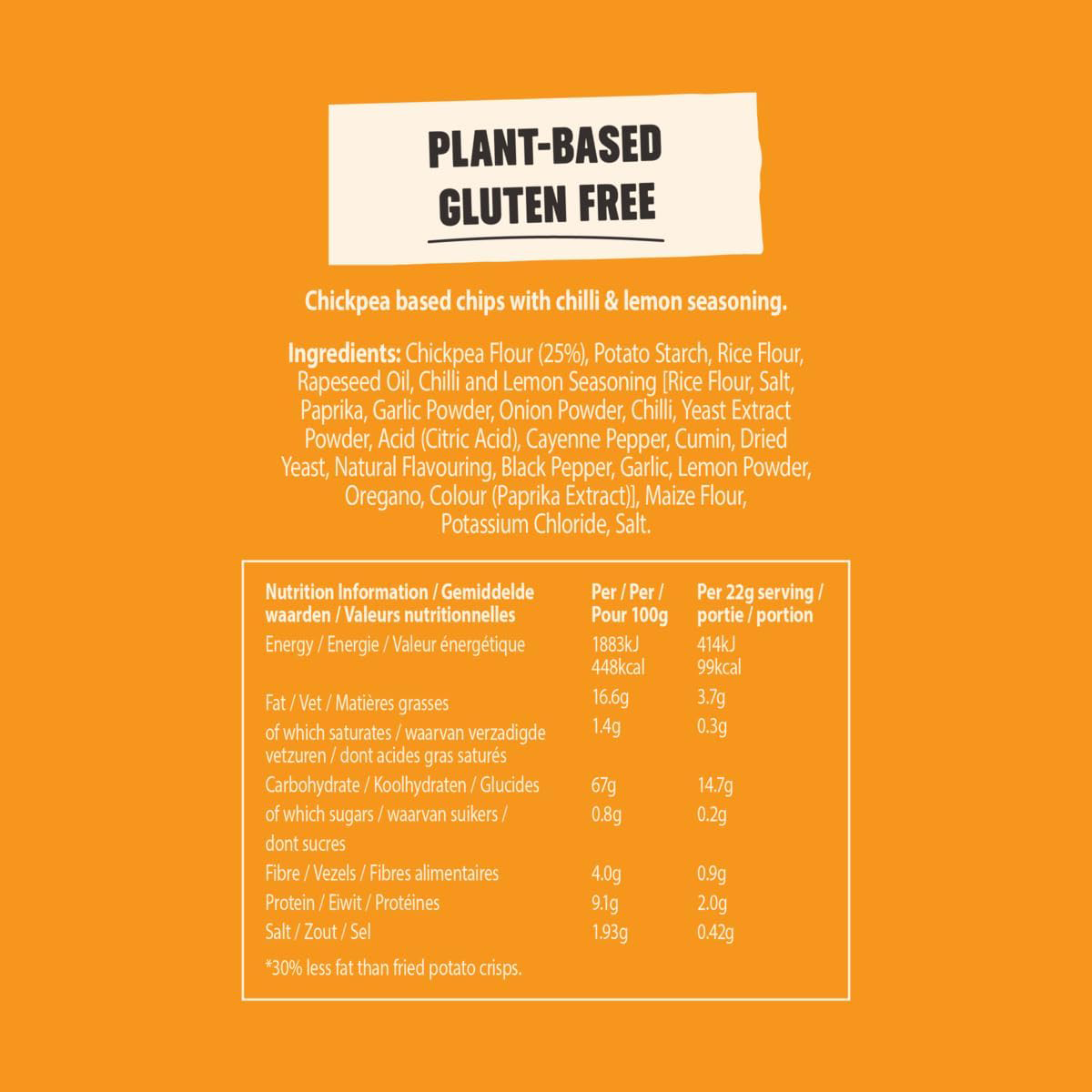 PLANT-BASED
GLUTEN FREE

Chickpea based chips with chilli & lemon seasoning.

Ingredients: Chickpea Flour (25%), Potato Starch, Rice Flour, Rapeseed Oil, Chilli and Lemon Seasoning [Rice Flour, Salt, Paprika, Garlic Powder, Onion Powder, Chilli, Yeast Extract Powder, Acid (Citric Acid), Cayenne Pepper, Cumin, Dried Yeast, Natural Flavouring, Black Pepper, Garlic, Lemon Powder, Oregano, Colour (Paprika Extract)], Maize Flour, Potassium Chloride, Salt.

| Nutrition Information / Gemiddelde waarden / Valeurs nutritionnelles | Per / Per / Pour 100g | Per 22g serving / portie / portion |
|---|---|---|
| Energy / Energie / Valeur énergétique | 1883kJ 448kcal | 414kJ 99kcal |
| Fat / Vet / Matières grasses | 16.6g | 3.7g |
| of which saturates / waarvan verzadigde vetzuren / dont acides gras saturés | 1.4g | 0.3g |
| Carbohydrate / Koolhydraten / Glucides | 67g | 14.7g |
| of which sugars / waarvan suikers / dont sucres | 0.8g | 0.2g |
| Fibre / Vezels / Fibres alimentaires | 4.0g | 0.9g |
| Protein / Eiwit / Protéines | 9.1g | 2.0g |
| Salt / Zout / Sel | 1.93g | 0.42g |

*30% less fat than fried potato crisps.